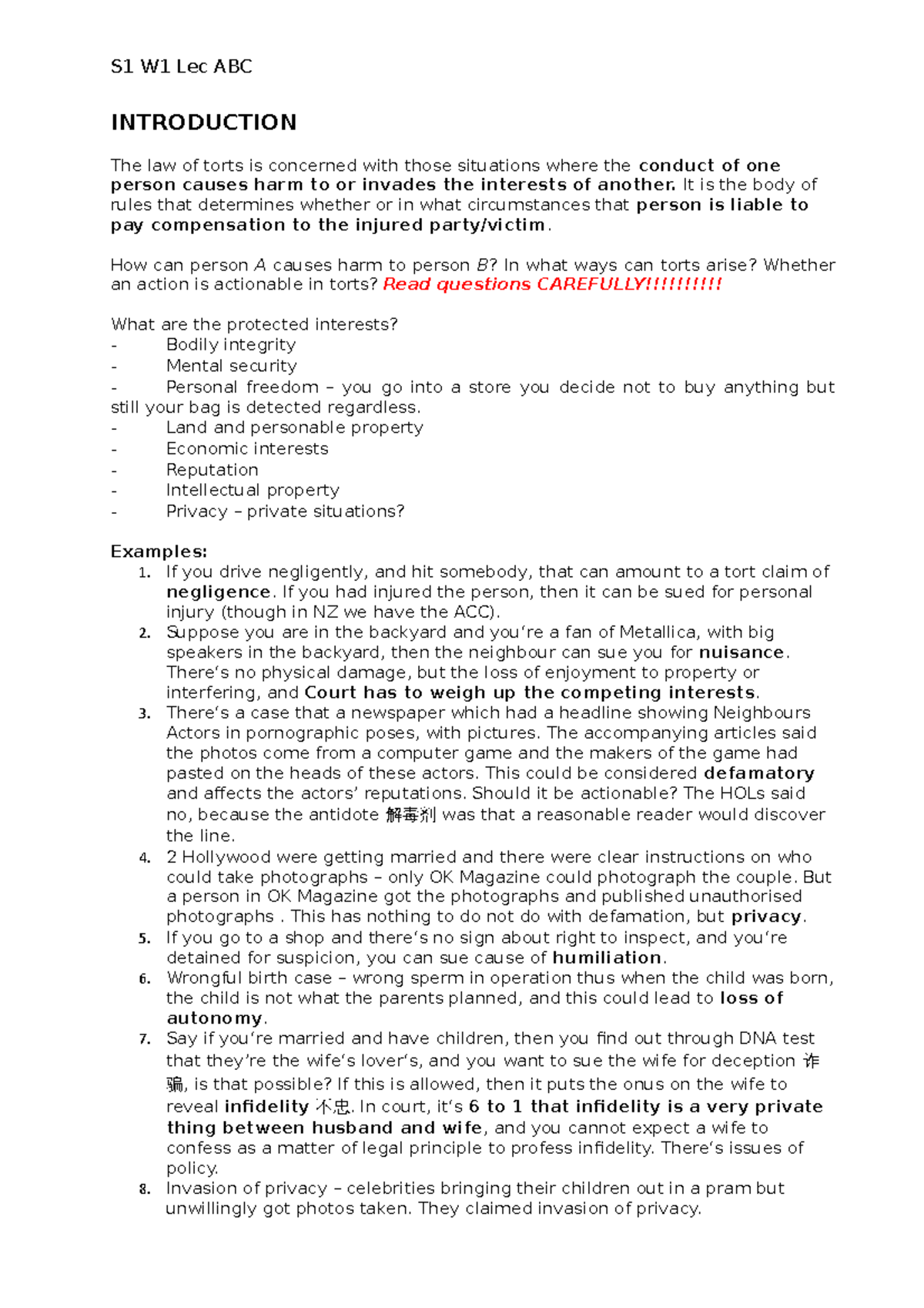 S1 W1 Lec ABC

INTRODUCTION

The law of torts is concerned with those situations where the conduct of one person causes harm to or invades the interests of another. It is the body of rules that determines whether or in what circumstances that person is liable to pay compensation to the injured party/victim.

How can person A causes harm to person B? In what ways can torts arise? Whether an action is actionable in torts? Read questions CAREFULLY!!!!!!!!!!

What are the protected interests?
- Bodily integrity
- Mental security
- Personal freedom – you go into a store you decide not to buy anything but still your bag is detected regardless.
- Land and personable property
- Economic interests
- Reputation
- Intellectual property
- Privacy – private situations?

Examples:
1. If you drive negligently, and hit somebody, that can amount to a tort claim of negligence. If you had injured the person, then it can be sued for personal injury (though in NZ we have the ACC).
2. Suppose you are in the backyard and you're a fan of Metallica, with big speakers in the backyard, then the neighbour can sue you for nuisance. There's no physical damage, but the loss of enjoyment to property or interfering, and Court has to weigh up the competing interests.
3. There's a case that a newspaper which had a headline showing Neighbours Actors in pornographic poses, with pictures. The accompanying articles said the photos come from a computer game and the makers of the game had pasted on the heads of these actors. This could be considered defamatory and affects the actors' reputations. Should it be actionable? The HOLs said no, because the antidote 解毒剂 was that a reasonable reader would discover the line.
4. 2 Hollywood were getting married and there were clear instructions on who could take photographs – only OK Magazine could photograph the couple. But a person in OK Magazine got the photographs and published unauthorised photographs . This has nothing to do not do with defamation, but privacy.
5. If you go to a shop and there's no sign about right to inspect, and you're detained for suspicion, you can sue cause of humiliation.
6. Wrongful birth case – wrong sperm in operation thus when the child was born, the child is not what the parents planned, and this could lead to loss of autonomy.
7. Say if you're married and have children, then you find out through DNA test that they're the wife's lover's, and you want to sue the wife for deception 诈骗, is that possible? If this is allowed, then it puts the onus on the wife to reveal infidelity 不忠. In court, it's 6 to 1 that infidelity is a very private thing between husband and wife, and you cannot expect a wife to confess as a matter of legal principle to profess infidelity. There's issues of policy.
8. Invasion of privacy – celebrities bringing their children out in a pram but unwillingly got photos taken. They claimed invasion of privacy.